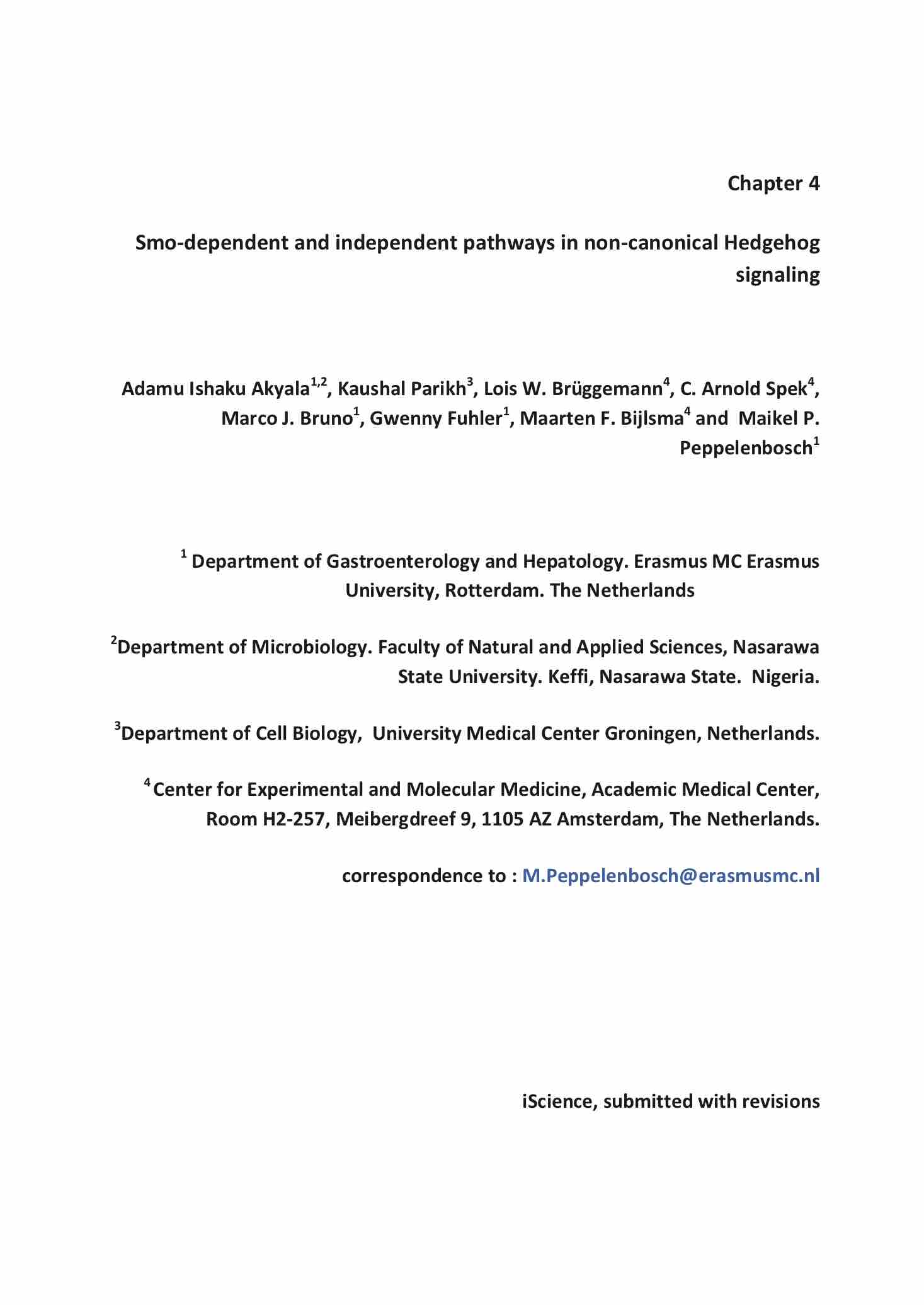 Chapter 4

Smo-dependent and independent pathways in non-canonical Hedgehog signaling

Adamu Ishaku Akyala$^{1,2}$, Kaushal Parikh$^{3}$, Lois W. Brüggemann$^{4}$, C. Arnold Spek$^{4}$, Marco J. Bruno$^{1}$, Gwenny Fuhler$^{1}$, Maarten F. Bijlsma$^{4}$ and Maikel P. Peppelenbosch$^{1}$

$^{1}$ Department of Gastroenterology and Hepatology. Erasmus MC Erasmus University, Rotterdam. The Netherlands

$^{2}$Department of Microbiology. Faculty of Natural and Applied Sciences, Nasarawa State University. Keffi, Nasarawa State. Nigeria.

$^{3}$Department of Cell Biology, University Medical Center Groningen, Netherlands.

$^{4}$ Center for Experimental and Molecular Medicine, Academic Medical Center, Room H2-257, Meibergdreef 9, 1105 AZ Amsterdam, The Netherlands.

correspondence to : M.Peppelenbosch@erasmusmc.nl

iScience, submitted with revisions